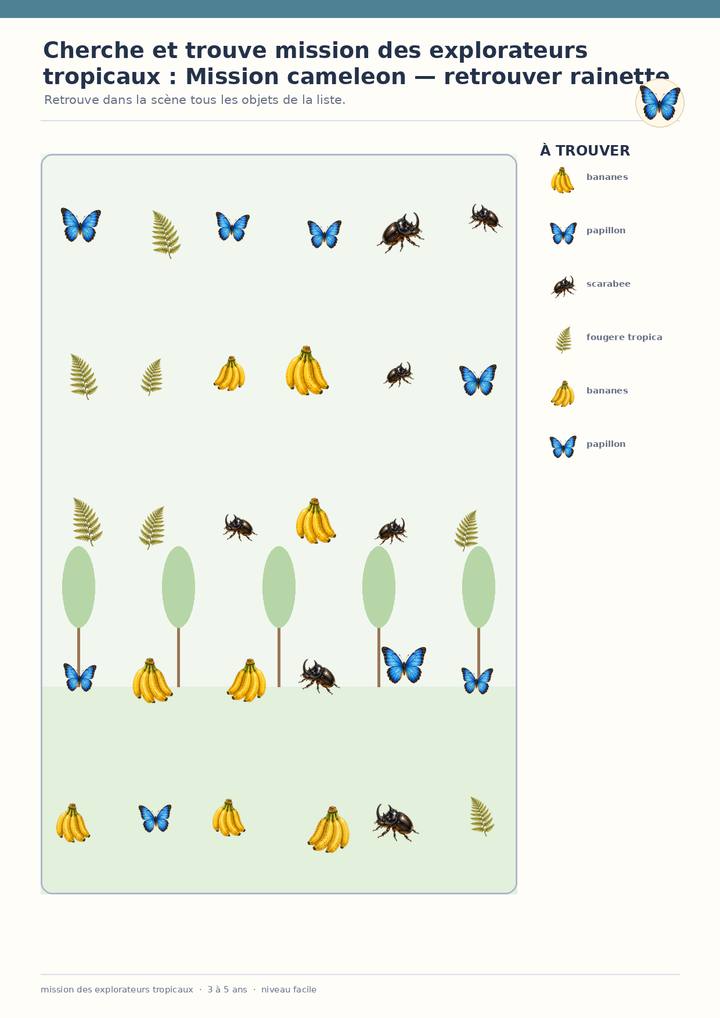 Cherche et trouve mission des explorateurs tropicaux : Mission cameleon — retrouver rainette

Retrouve dans la scène tous les objets de la liste.

À TROUVER

bananes

papillon

scarabee

fougere tropica

bananes

papillon

mission des explorateurs tropicaux · 3 à 5 ans · niveau facile